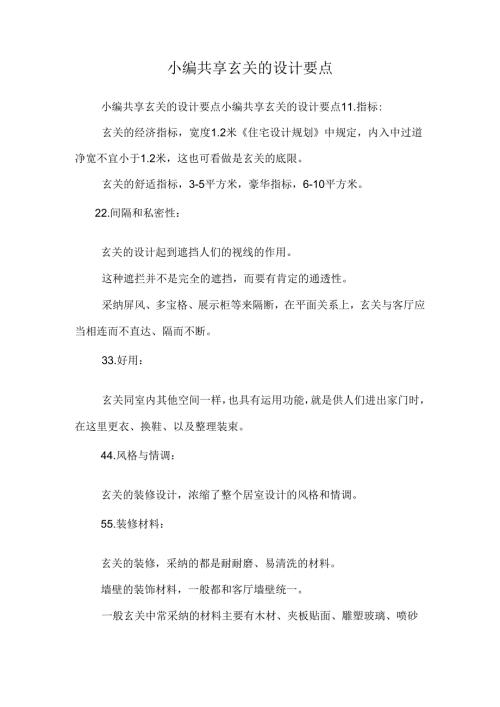 小编共享玄关的设计要点

小编共享玄关的设计要点小编共享玄关的设计要点11.指标：

玄关的经济指标，宽度1.2米《住宅设计规划》中规定，内入中过道净宽不宜小于1.2米，这也可看做是玄关的底限。

玄关的舒适指标，3-5平方米，豪华指标，6-10平方米。

22.间隔和私密性：

玄关的设计起到遮挡人们的视线的作用。

这种遮拦并不是完全的遮挡，而要有肯定的通透性。

采纳屏风、多宝格、展示柜等来隔断，在平面关系上，玄关与客厅应当相连而不直达、隔而不断。

33.好用：

玄关同室内其他空间一样，也具有运用功能，就是供人们进出家门时，在这里更衣、换鞋、以及整理装束。

44.风格与情调：

玄关的装修设计，浓缩了整个居室设计的风格和情调。

55.装修材料：

玄关的装修，采纳的都是耐耐磨、易清洗的材料。

墙壁的装饰材料，一般都和客厅墙壁统一。

一般玄关中常采纳的材料主要有木材、夹板贴面、雕塑玻璃、喷砂